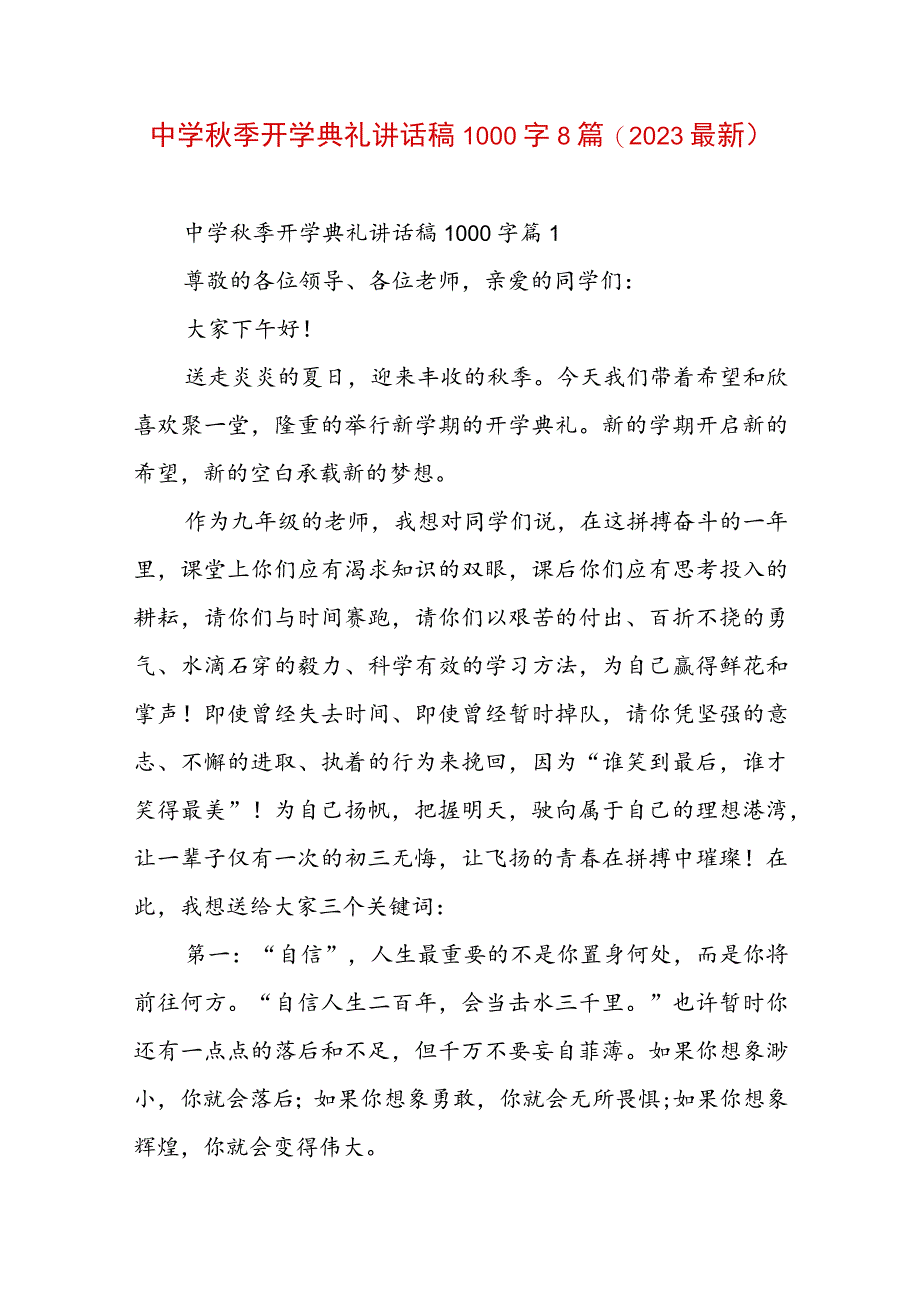 中学秋季开学典礼讲话稿1000字8篇（2023最新）

中学秋季开学典礼讲话稿1000字篇1

尊敬的各位领导、各位老师，亲爱的同学们：

大家下午好！

送走炎炎的夏日，迎来丰收的秋季。今天我们带着希望和欣喜欢聚一堂，隆重的举行新学期的开学典礼。新的学期开启新的希望，新的空白承载新的梦想。

作为九年级的老师，我想对同学们说，在这拼搏奋斗的一年里，课堂上你们应有渴求知识的双眼，课后你们应有思考投入的耕耘，请你们与时间赛跑，请你们以艰苦的付出、百折不挠的勇气、水滴石穿的毅力、科学有效的学习方法，为自己赢得鲜花和掌声！即使曾经失去时间、即使曾经暂时掉队，请你凭坚强的意志、不懈的进取、执着的行为来挽回，因为“谁笑到最后，谁才笑得最美”！为自己扬帆，把握明天，驶向属于自己的理想港湾，让一辈子仅有一次的初三无悔，让飞扬的青春在拼搏中璀璨！在此，我想送给大家三个关键词：

第一：“自信”，人生最重要的不是你置身何处，而是你将前往何方。“自信人生二百年，会当击水三千里。”也许暂时你还有一点点的落后和不足，但千万不要妄自菲薄。如果你想象渺小，你就会落后；如果你想象勇敢，你就会无所畏惧;如果你想象辉煌，你就会变得伟大。